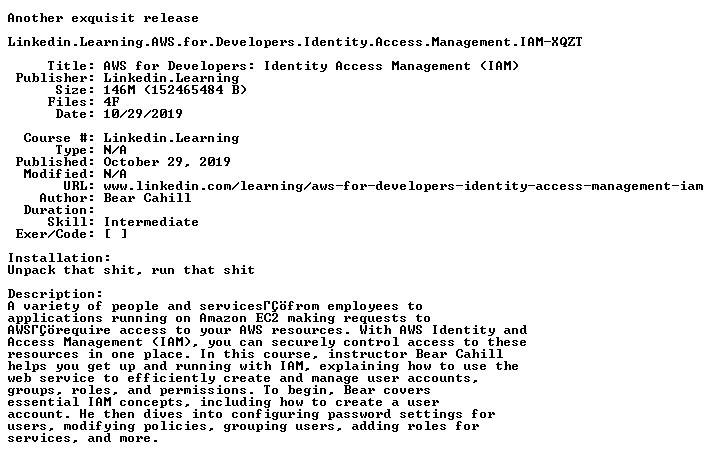 Another exquisit release

Linkedin.Learning.AWS.for.Developers.Identity.Access.Management.IAM-XQZT

Title: AWS for Developers: Identity Access Management (IAM)
Publisher: Linkedin.Learning
Size: 146M (152465484 B)
Files: 4F
Date: 10/29/2019

Course #: Linkedin.Learning
Type: N/A
Published: October 29, 2019
Modified: N/A
URL: www.linkedin.com/learning/aws-for-developers-identity-access-management-iam
Author: Bear Cahill
Duration:
Skill: Intermediate
Exer/Code: [ ]

Installation:
Unpack that shit, run that shit

Description:
A variety of people and servicesΓÇöfrom employees to applications running on Amazon EC2 making requests to AWSΓÇörequire access to your AWS resources. With AWS Identity and Access Management (IAM), you can securely control access to these resources in one place. In this course, instructor Bear Cahill helps you get up and running with IAM, explaining how to use the web service to efficiently create and manage user accounts, groups, roles, and permissions. To begin, Bear covers essential IAM concepts, including how to create a user account. He then dives into configuring password settings for users, modifying policies, grouping users, adding roles for services, and more.